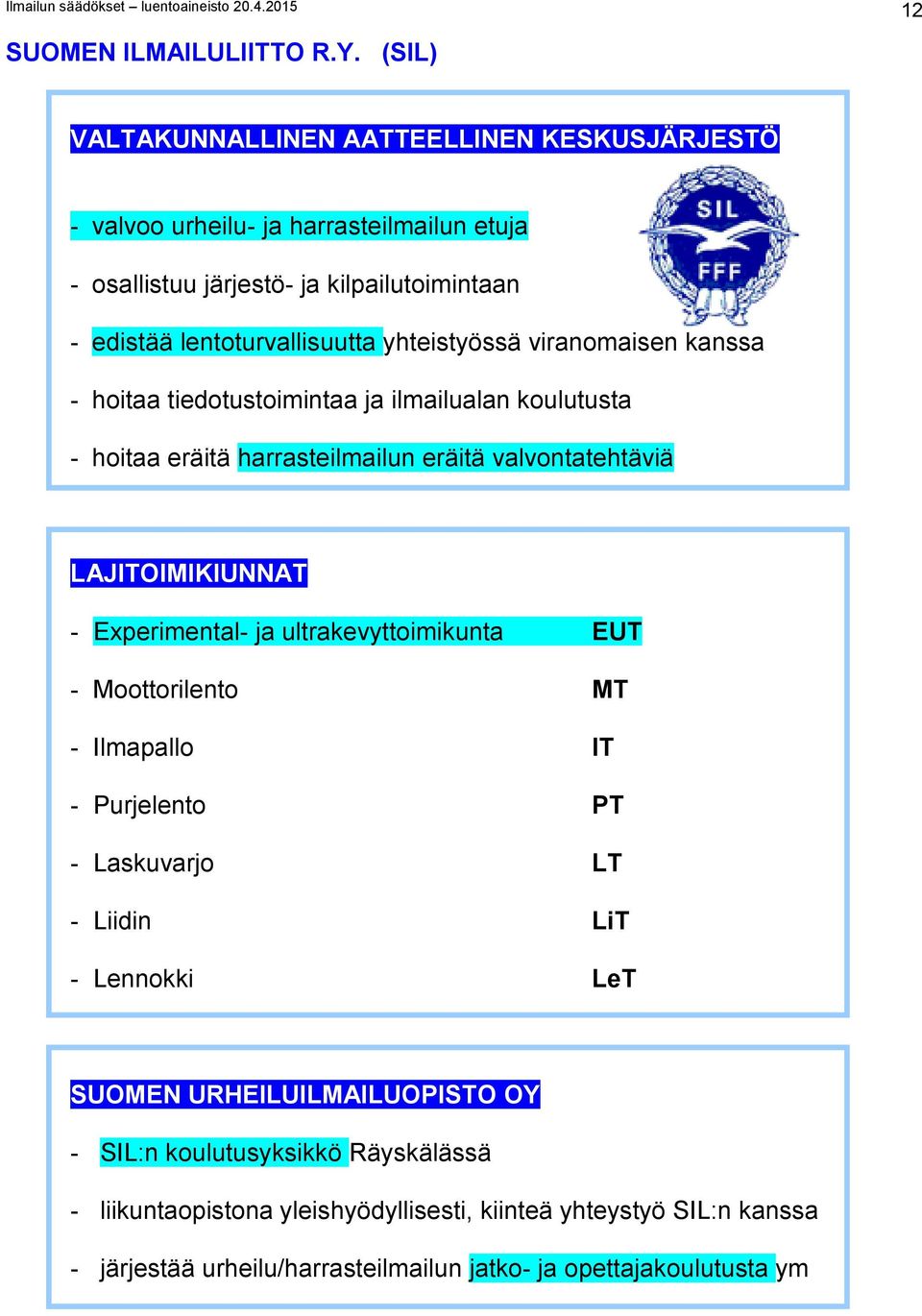 Ilmailun säädökset – luentoaineisto 20.4.2015

12

SUOMEN ILMAILULIITTO R.Y. (SIL)

VALTAKUNNALLINEN AATTEELLINEN KESKUSJÄRJESTÖ

SIL

FFF

- valvoo urheilu- ja harrasteilmailun etuja

- osallistuu järjestö- ja kilpailutoimintaan

- edistää lentoturvallisuutta yhteistyössä viranomaisen kanssa

- hoitaa tiedotustoimintaa ja ilmailualan koulutusta

- hoitaa eräitä harrasteilmailun eräitä valvontatehtäviä

LAJITOIMIKIUNNAT

- Experimental- ja ultrakevyttoimikunta EUT

- Moottorilento MT

- Ilmapallo IT

- Purjelento PT

- Laskuvarjo LT

- Liidin LiT

- Lennokki LeT

SUOMEN URHEILUILMAILUOPISTO OY

- SIL:n koulutusyksikkö Räyskälässä

- liikuntaopistona yleishyödyllisesti, kiinteä yhteystyö SIL:n kanssa

- järjestää urheilu/harrasteilmailun jatko- ja opettajakoulutusta ym